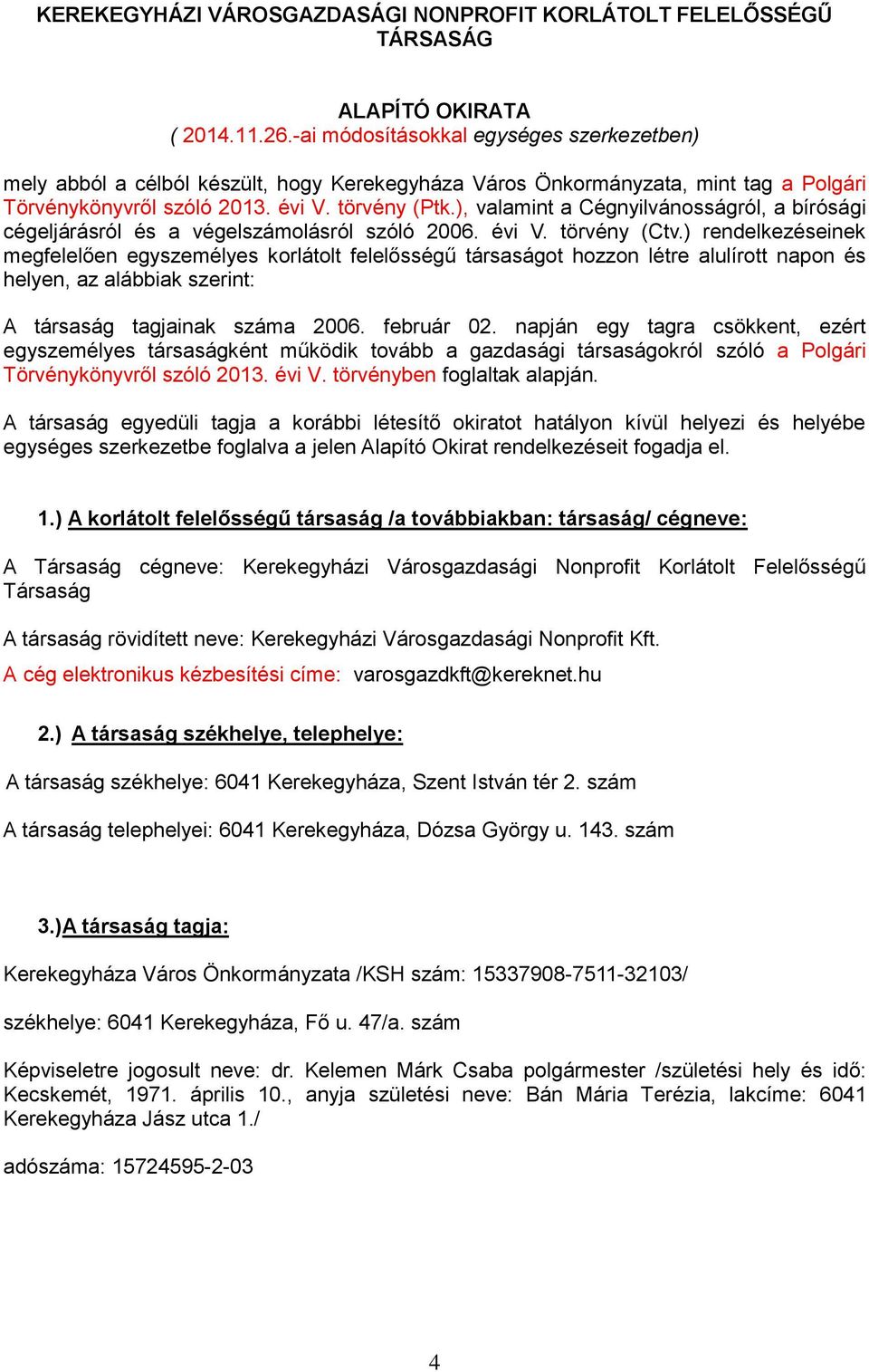 KEREKEGYHÁZI VÁROSGAZDASÁGI NONPROFIT KORLÁTOLT FELELŐSSÉGŰ TÁRSASÁG

ALAPÍTÓ OKIRATA
( 2014.11.26.-ai módosításokkal egységes szerkezetben)

mely abból a célból készült, hogy Kerekegyháza Város Önkormányzata, mint tag a Polgári Törvénykönyvről szóló 2013. évi V. törvény (Ptk.), valamint a Cégnyilvánosságról, a bírósági cégeljárásról és a végelszámolásról szóló 2006. évi V. törvény (Ctv.) rendelkezéseinek megfelelően egyszemélyes korlátolt felelősségű társaságot hozzon létre alulírott napon és helyen, az alábbiak szerint:

A társaság tagjainak száma 2006. február 02. napján egy tagra csökkent, ezért egyszemélyes társaságként működik tovább a gazdasági társaságokról szóló a Polgári Törvénykönyvről szóló 2013. évi V. törvényben foglaltak alapján.

A társaság egyedüli tagja a korábbi létesítő okiratot hatályon kívül helyezi és helyébe egységes szerkezetbe foglalva a jelen Alapító Okirat rendelkezéseit fogadja el.

1.) A korlátolt felelősségű társaság /a továbbiakban: társaság/ cégneve:

A Társaság cégneve: Kerekegyházi Városgazdasági Nonprofit Korlátolt Felelősségű Társaság

A társaság rövidített neve: Kerekegyházi Városgazdasági Nonprofit Kft.

A cég elektronikus kézbesítési címe: varosgazdkft@kereknet.hu

2.) A társaság székhelye, telephelye:

A társaság székhelye: 6041 Kerekegyháza, Szent István tér 2. szám

A társaság telephelyei: 6041 Kerekegyháza, Dózsa György u. 143. szám

3.)A társaság tagja:

Kerekegyháza Város Önkormányzata /KSH szám: 15337908-7511-32103/

székhelye: 6041 Kerekegyháza, Fő u. 47/a. szám

Képviseletre jogosult neve: dr. Kelemen Márk Csaba polgármester /születési hely és idő: Kecskemét, 1971. április 10., anyja születési neve: Bán Mária Terézia, lakcíme: 6041 Kerekegyháza Jász utca 1./

adószáma: 15724595-2-03

4